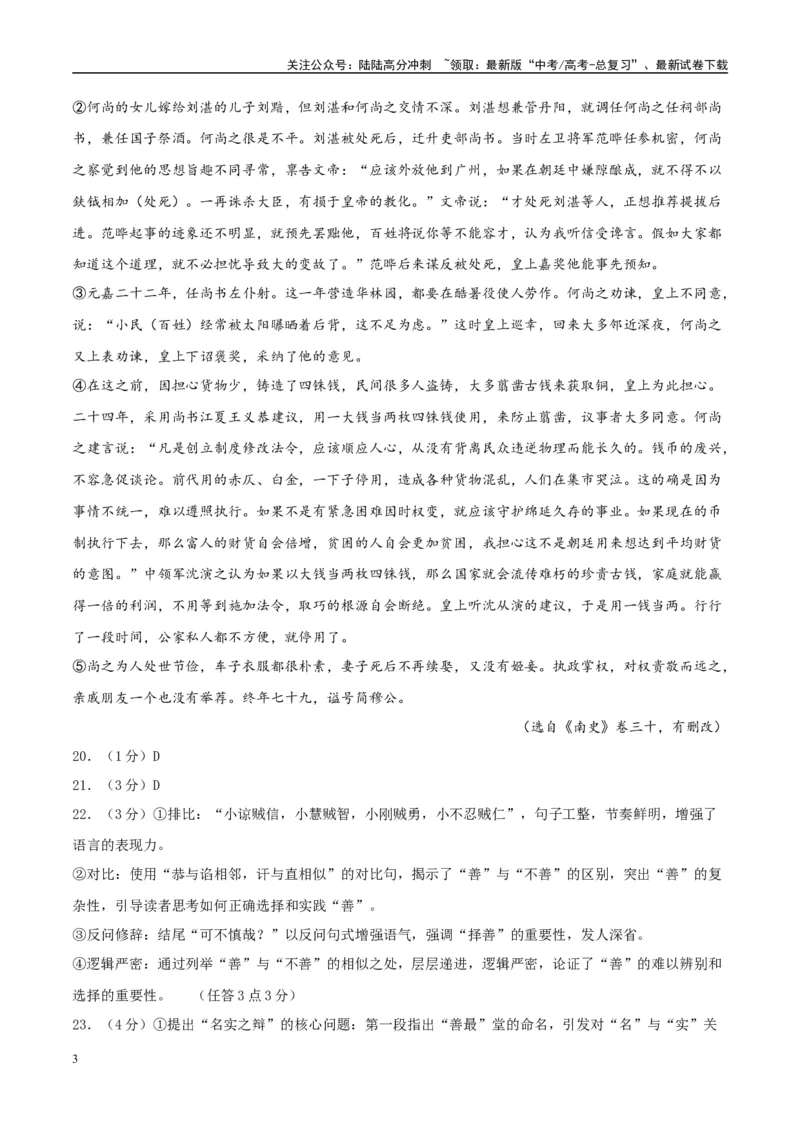 关注公众号：陆陆高分冲刺 ~领取：最新版“中考/高考-总复习”、最新试卷下载

②何尚的女儿嫁给刘湛的儿子刘黯，但刘湛和何尚之交情不深。刘湛想兼管丹阳，就调任何尚之任祠部尚书，兼任国子祭酒。何尚之很是不平。刘湛被处死后，迁升吏部尚书。当时左卫将军范晔任参机密，何尚之察觉到他的思想旨趣不同寻常，禀告文帝：“应该外放他到广州，如果在朝廷中嫌隙酿成，就不得不以鈇钺相加（处死）。一再诛杀大臣，有损于皇帝的教化。”文帝说：“才处死刘湛等人，正想推荐提拔后进。范晔起事的迹象还不明显，就预先罢黜他，百姓将说你等不能容才，认为我听信受谗言。假如大家都知道这个道理，就不必担忧导致大的变故了。”范晔后来谋反被处死，皇上嘉奖他能事先预知。

③元嘉二十二年，任尚书左仆射。这一年营造华林园，都要在酷暑役使人劳作。何尚之劝谏，皇上不同意，说：“小民（百姓）经常被太阳曝晒着后背，这不足为虑。”这时皇上巡幸，回来大多邻近深夜，何尚之又上表劝谏，皇上下诏褒奖，采纳了他的意见。

④在这之前，因担心货物少，铸造了四铢钱，民间很多人盗铸，大多翦凿古钱来获取铜，皇上为此担心。二十四年，采用尚书江夏王义恭建议，用一大钱当两枚四铢钱使用，来防止翦凿，议事者大多同意。何尚之建言说：“凡是创立制度修改法令，应该顺应人心，从没有背离民众违逆物理而能长久的。钱币的废兴，不容急促谈论。前代用的赤仄、白金，一下子停用，造成各种货物混乱，人们在集市哭泣。这的确是因为事情不统一，难以遵照执行。如果不是有紧急困难因时权变，就应该守护绵延久存的事业。如果现在的币制执行下去，那么富人的财货自会倍增，贫困的人自会更加贫困，我担心这不是朝廷用来想达到平均财货的意图。”中领军沈演之认为如果以大钱当两枚四铢钱，那么国家就会流传难朽的珍贵古钱，家庭就能赢得一倍的利润，不用等到施加法令，取巧的根源自会断绝。皇上听沈从演的建议，于是用一钱当两。行行了一段时间，公家私人都不方便，就停用了。

⑤尚之为人处世节俭，车子衣服都很朴素，妻子死后不再续娶，又没有姬妾。执政掌权，对权贵敬而远之，亲戚朋友一个也没有举荐。终年七十九，谥号简穆公。

（选自《南史》卷三十，有删改）

20.（1分）D

21.（3分）D

22.（3分）①排比：“小谅贼信，小慧贼智，小刚贼勇，小不忍贼仁”，句子工整，节奏鲜明，增强了语言的表现力。

②对比：使用“恭与谄相邻，讦与直相似”的对比句，揭示了“善”与“不善”的区别，突出“善”的复杂性，引导读者思考如何正确选择和实践“善”。

③反问修辞：结尾“可不慎哉？”以反问句式增强语气，强调“择善”的重要性，发人深省。

④逻辑严密：通过列举“善”与“不善”的相似之处，层层递进，逻辑严密，论证了“善”的难以辨别和选择的重要性。 （任答3点3分）

23.（4分）①提出“名实之辩”的核心问题：第一段指出“善最”堂的命名，引发对“名”与“实”关

3